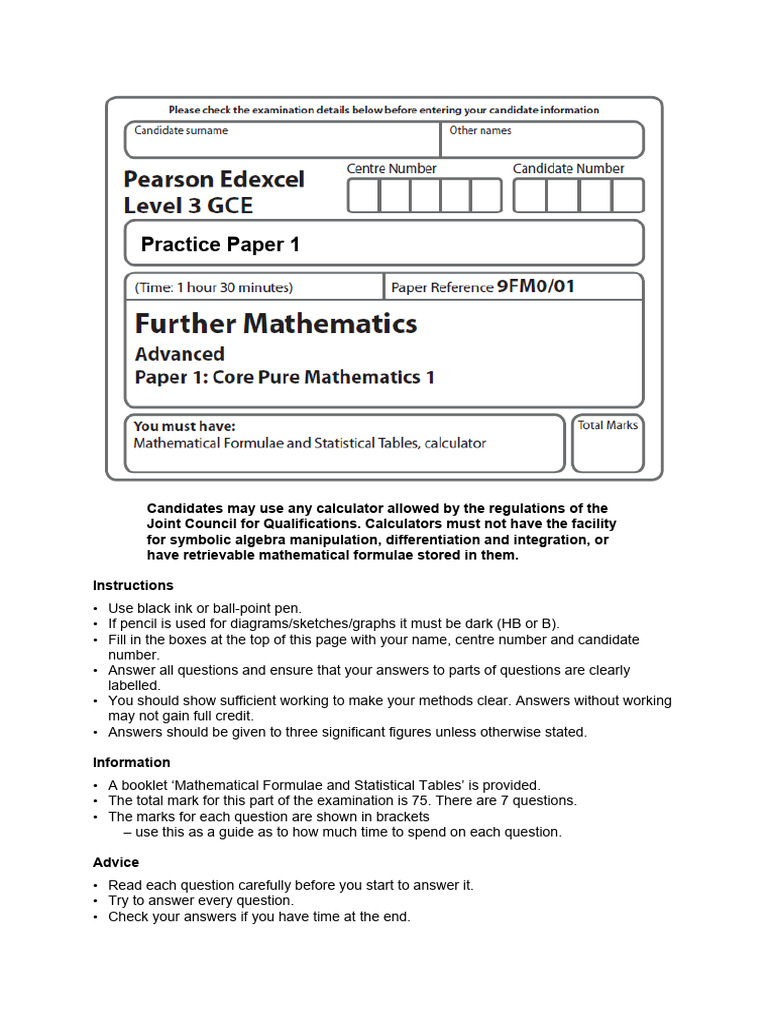 Please check the examination details below before entering your candidate information

Candidate surname

Other names

Pearson Edexcel Level 3 GCE

Centre Number

Candidate Number

Practice Paper 1

(Time: 1 hour 30 minutes)

Paper Reference 9FM0/01

Further Mathematics

Advanced

Paper 1: Core Pure Mathematics 1

You must have:
Mathematical Formulae and Statistical Tables, calculator

Total Marks

Candidates may use any calculator allowed by the regulations of the Joint Council for Qualifications. Calculators must not have the facility for symbolic algebra manipulation, differentiation and integration, or have retrievable mathematical formulae stored in them.

Instructions

• Use black ink or ball-point pen.
• If pencil is used for diagrams/sketches/graphs it must be dark (HB or B).
• Fill in the boxes at the top of this page with your name, centre number and candidate number.
• Answer all questions and ensure that your answers to parts of questions are clearly labelled.
• You should show sufficient working to make your methods clear. Answers without working may not gain full credit.
• Answers should be given to three significant figures unless otherwise stated.

Information

• A booklet 'Mathematical Formulae and Statistical Tables' is provided.
• The total mark for this part of the examination is 75. There are 7 questions.
• The marks for each question are shown in brackets
– use this as a guide as to how much time to spend on each question.

Advice

• Read each question carefully before you start to answer it.
• Try to answer every question.
• Check your answers if you have time at the end.